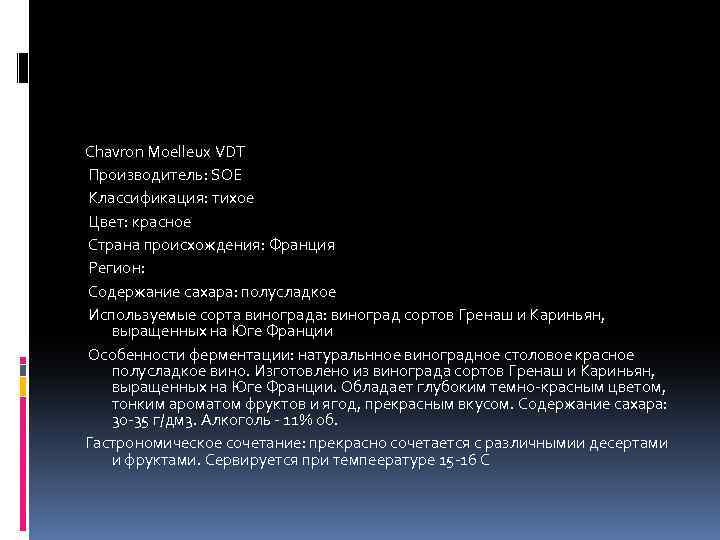 Chavron Moelleux VDT
Производитель: SOE
Классификация: тихое
Цвет: красное
Страна происхождения: Франция
Регион:
Содержание сахара: полусладкое
Используемые сорта винограда: виноград сортов Гренаш и Кариньян, выращенных на Юге Франции
Особенности ферментации: натуральнное виноградное столовое красное полусладкое вино. Изготовлено из винограда сортов Гренаш и Кариньян, выращенных на Юге Франции. Обладает глубоким темно-красным цветом, тонким ароматом фруктов и ягод, прекрасным вкусом. Содержание сахара: 30-35 г/дм3. Алкоголь - 11% об.
Гастрономическое сочетание: прекрасно сочетается с различнымии десертами и фруктами. Сервируется при темпеературе 15-16 С